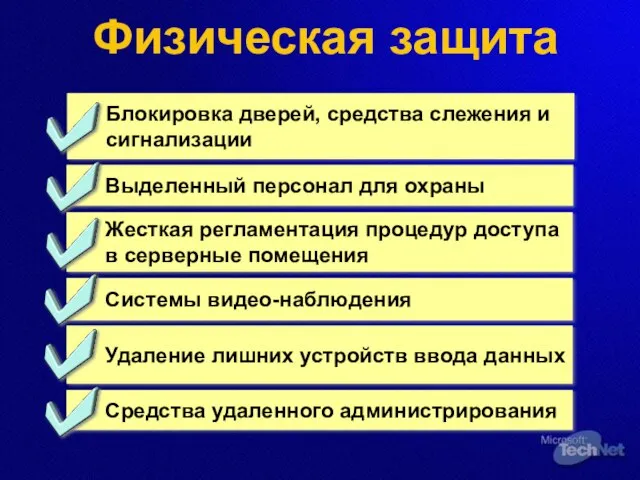 Физическая защита

Блокировка дверей, средства слежения и сигнализации

Выделенный персонал для охраны

Жесткая регламентация процедур доступа в серверные помещения

Системы видео-наблюдения

Удаление лишних устройств ввода данных

Средства удаленного администрирования

Microsoft TechNet